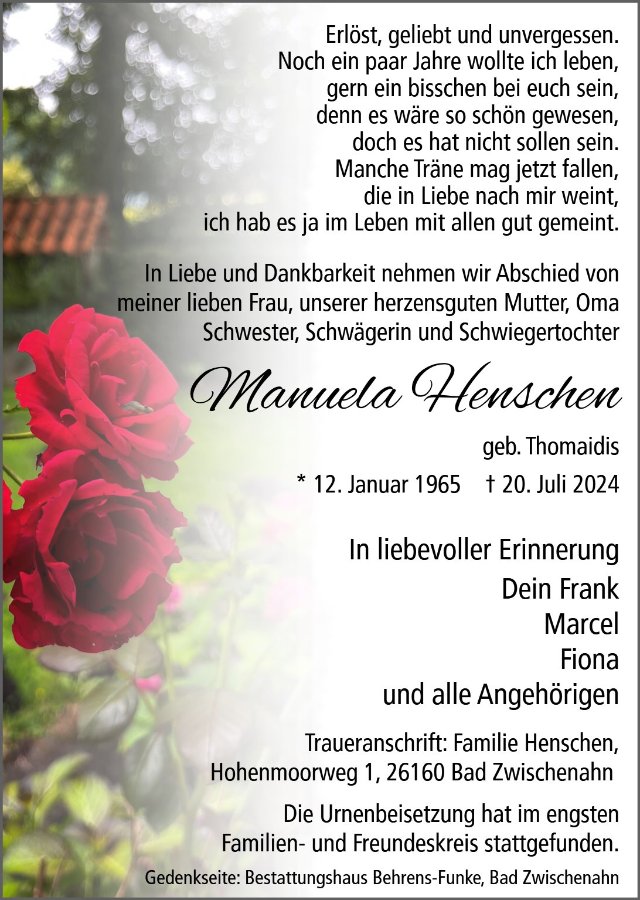 Erlöst, geliebt und unvergessen.
Noch ein paar Jahre wollte ich leben,
gern ein bisschen bei euch sein,
denn es wäre so schön gewesen,
doch es hat nicht sollen sein.
Manche Träne mag jetzt fallen,
die in Liebe nach mir weint,
ich hab es ja im Leben mit allen gut gemeint.

In Liebe und Dankbarkeit nehmen wir Abschied von meiner lieben Frau, unserer herzensguten Mutter, Oma Schwester, Schwägerin und Schwiegertochter

Manuela Henschen

geb. Thomaidis

* 12. Januar 1965 † 20. Juli 2024

In liebevoller Erinnerung
Dein Frank
Marcel
Fiona
und alle Angehörigen

Traueranschrift: Familie Henschen,
Hohenmoorweg 1, 26160 Bad Zwischenahn

Die Urnenbeisetzung hat im engsten Familien- und Freundeskreis stattgefunden.

Gedenkseite: Bestattungshaus Behrens-Funke, Bad Zwischenahn